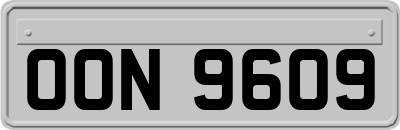 OON 9609